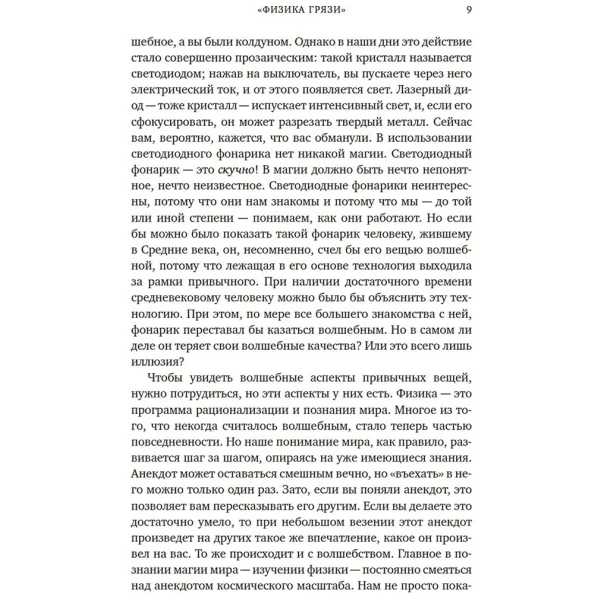 «ФИЗИКА ГРЯЗИ» 9

шебное, а вы были колдуном. Однако в наши дни это действие стало совершенно прозаическим: такой кристалл называется светодиодом; нажав на выключатель, вы пускаете через него электрический ток, и от этого появляется свет. Лазерный диод — тоже кристалл — испускает интенсивный свет, и, если его сфокусировать, он может разрезать твердый металл. Сейчас вам, вероятно, кажется, что вас обманули. В использовании светодиодного фонарика нет никакой магии. Светодиодный фонарик — это скучно! В магии должно быть нечто непонятное, нечто неизвестное. Светодиодные фонарики неинтересны, потому что они нам знакомы и потому что мы — до той или иной степени — понимаем, как они работают. Но если бы можно было показать такой фонарик человеку, жившему в Средние века, он, несомненно, счел бы его вещью волшебной, потому что лежащая в его основе технология выходила за рамки привычного. При наличии достаточного времени средневековому человеку можно было бы объяснить эту технологию. При этом, по мере все большего знакомства с ней, фонарик переставал бы казаться волшебным. Но в самом ли деле он теряет свои волшебные качества? Или это всего лишь иллюзия?

Чтобы увидеть волшебные аспекты привычных вещей, нужно потрудиться, но эти аспекты у них есть. Физика — это программа рационализации и познания мира. Многое из того, что некогда считалось волшебным, стало теперь частью повседневности. Но наше понимание мира, как правило, развивается шаг за шагом, опираясь на уже имеющиеся знания. Анекдот может оставаться смешным вечно, но «въехать» в него можно только один раз. Зато, если вы поняли анекдот, это позволяет вам пересказывать его другим. Если вы делаете это достаточно умело, то при небольшом везении этот анекдот произведет на других такое же впечатление, какое он произвел на вас. То же происходит и с волшебством. Главное в познании магии мира — изучении физики — постоянно смеяться над анекдотом космического масштаба. Нам не просто пока-